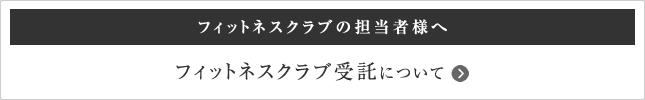 フィットネスクラブの担当者様へ

フィットネスクラブ受託について